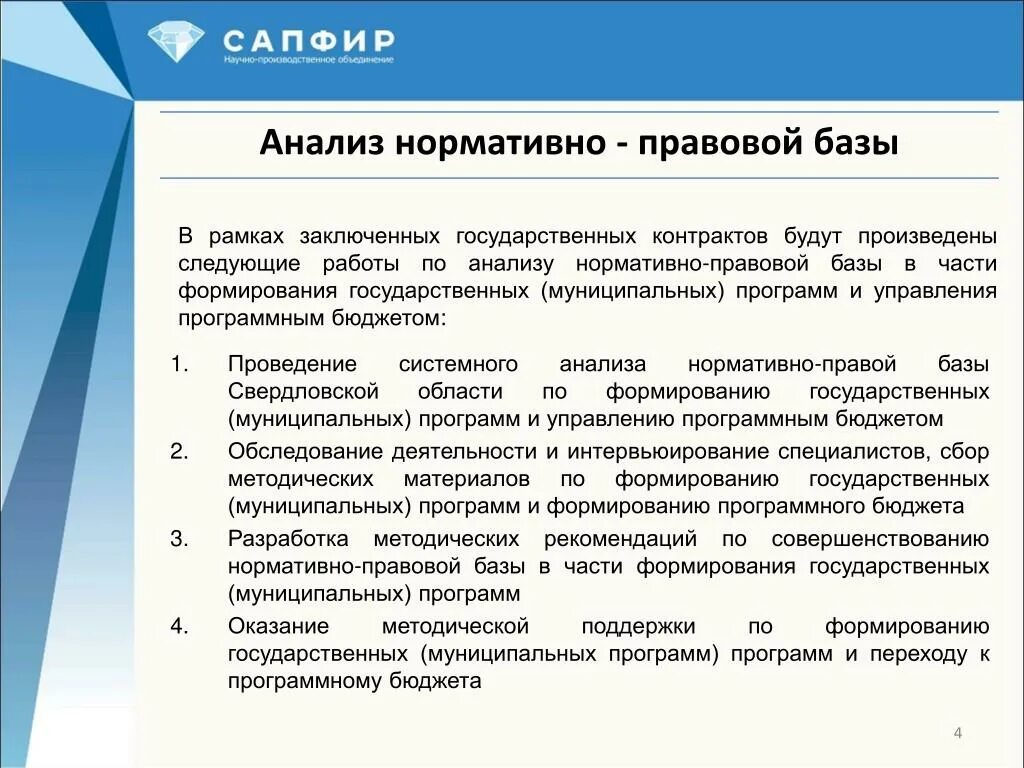 САПФИР
Научно-производственное объединение

Анализ нормативно - правовой базы

В рамках заключенных государственных контрактов будут произведены следующие работы по анализу нормативно-правовой базы в части формирования государственных (муниципальных) программ и управления программным бюджетом:

1. Проведение системного анализа нормативно-правой базы Свердловской области по формированию государственных (муниципальных) программ и управлению программным бюджетом
2. Обследование деятельности и интервьюирование специалистов, сбор методических материалов по формированию государственных (муниципальных) программ и формированию программного бюджета
3. Разработка методических рекомендаций по совершенствованию нормативно-правовой базы в части формирования государственных (муниципальных) программ
4. Оказание методической поддержки по формированию государственных (муниципальных программ) программ и переходу к программному бюджета

4